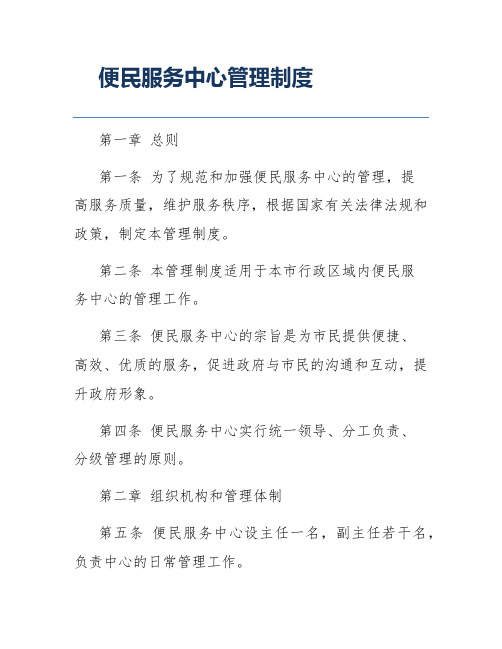 便民服务中心管理制度

第一章 总则

第一条 为了规范和加强便民服务中心的管理，提高服务质量，维护服务秩序，根据国家有关法律法规和政策，制定本管理制度。

第二条 本管理制度适用于本市行政区域内便民服务中心的管理工作。

第三条 便民服务中心的宗旨是为市民提供便捷、高效、优质的服务，促进政府与市民的沟通和互动，提升政府形象。

第四条 便民服务中心实行统一领导、分工负责、分级管理的原则。

第二章 组织机构和管理体制

第五条 便民服务中心设主任一名，副主任若干名，负责中心的日常管理工作。